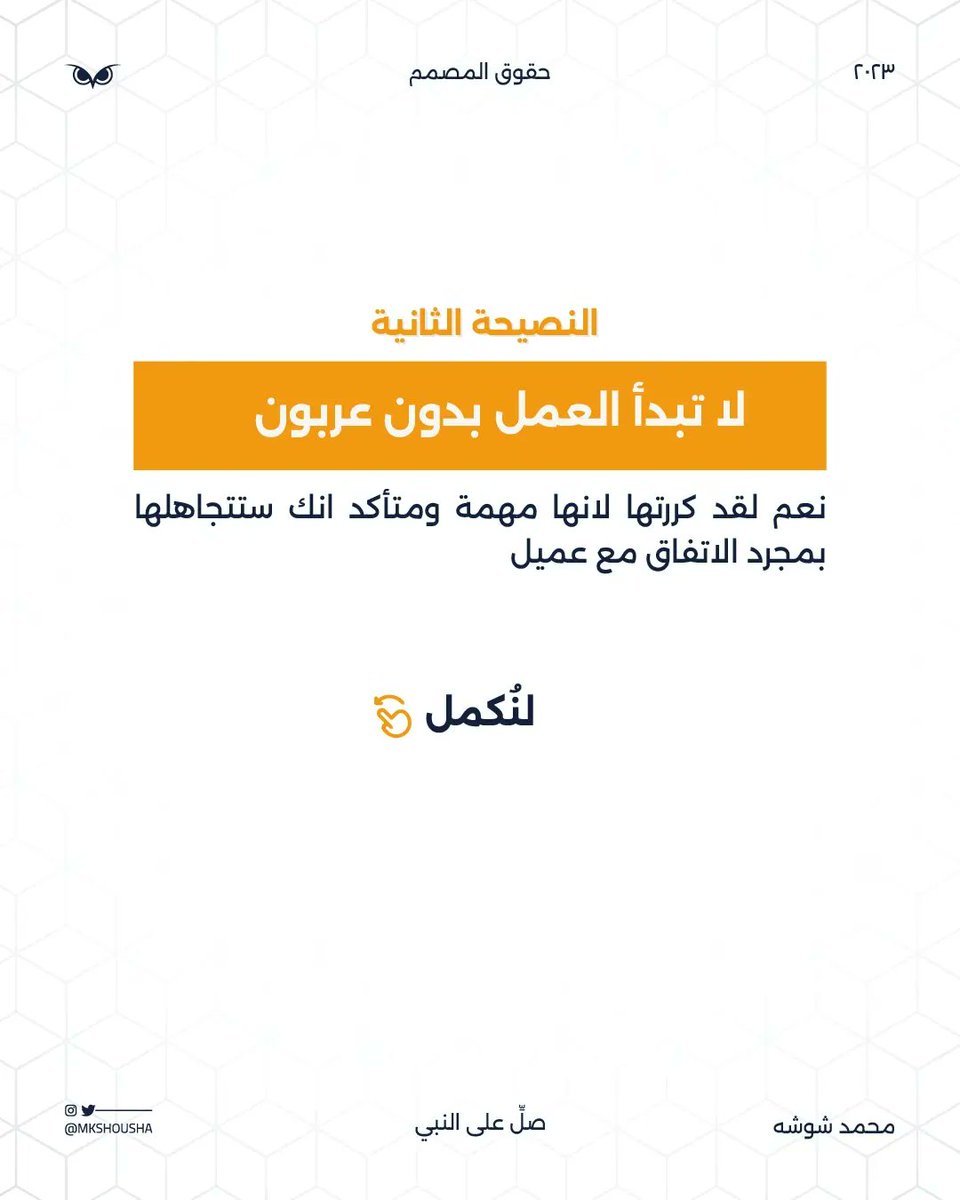 ٢٠٢٣

حقوق المصمم

النصيحة الثانية

لا تبدأ العمل بدون عربون

نعم لقد كررتها لانها مهمة ومتأكد انك ستتجاهلها بمجرد الاتفاق مع عميل

لنُكمل

محمد شوشه

صلّ على النبي

@MKSHOUSHA